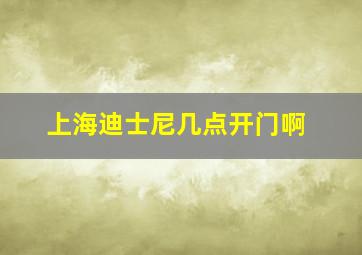 上海迪士尼几点开门啊